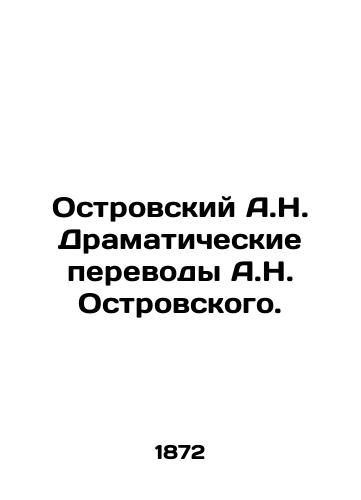 Островский А.Н. Драматические переводы А.Н. Островского.

1872